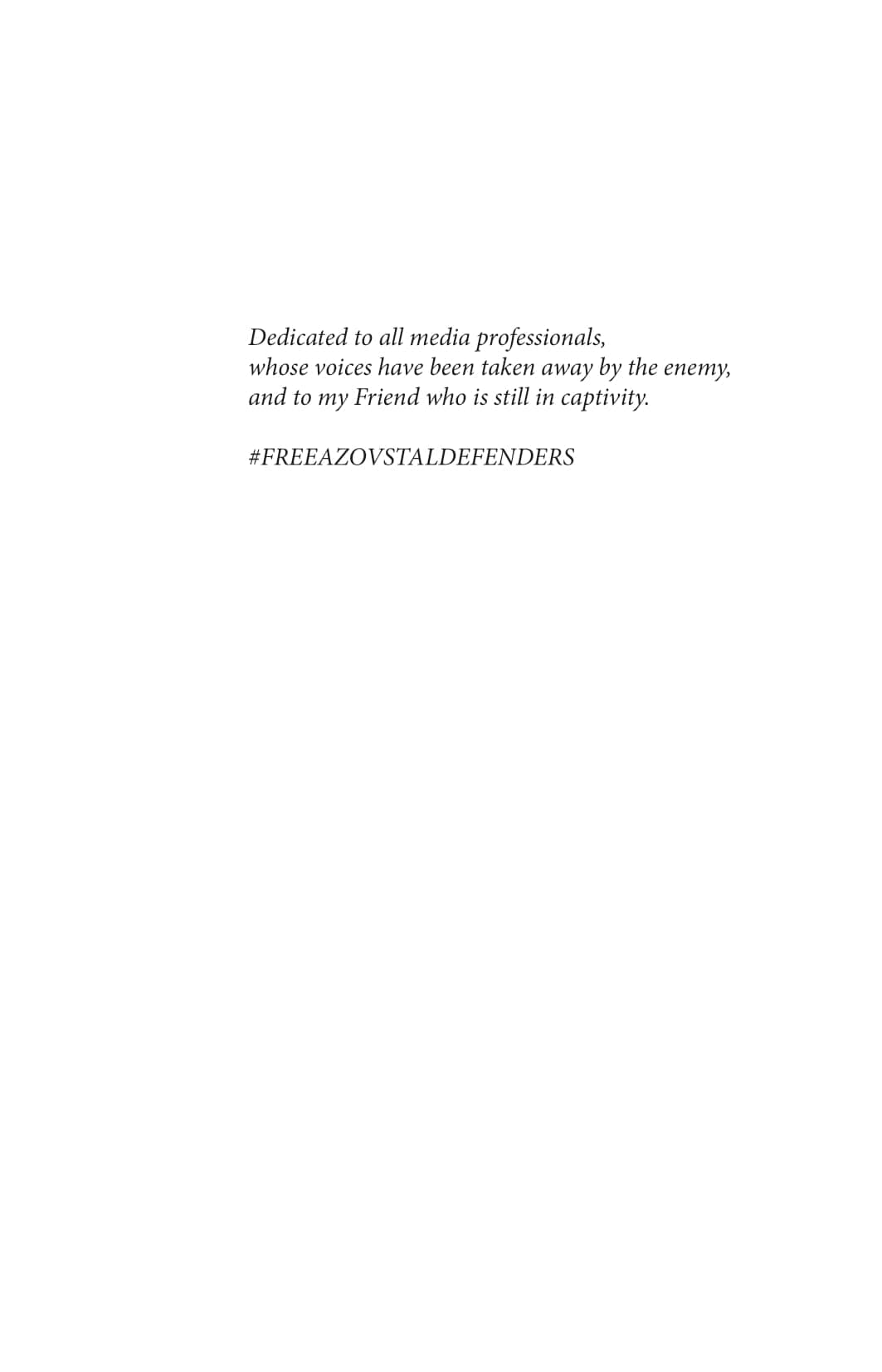 Dedicated to all media professionals,
whose voices have been taken away by the enemy,
and to my Friend who is still in captivity.

#FREEAZOVSTALDEFENDERS